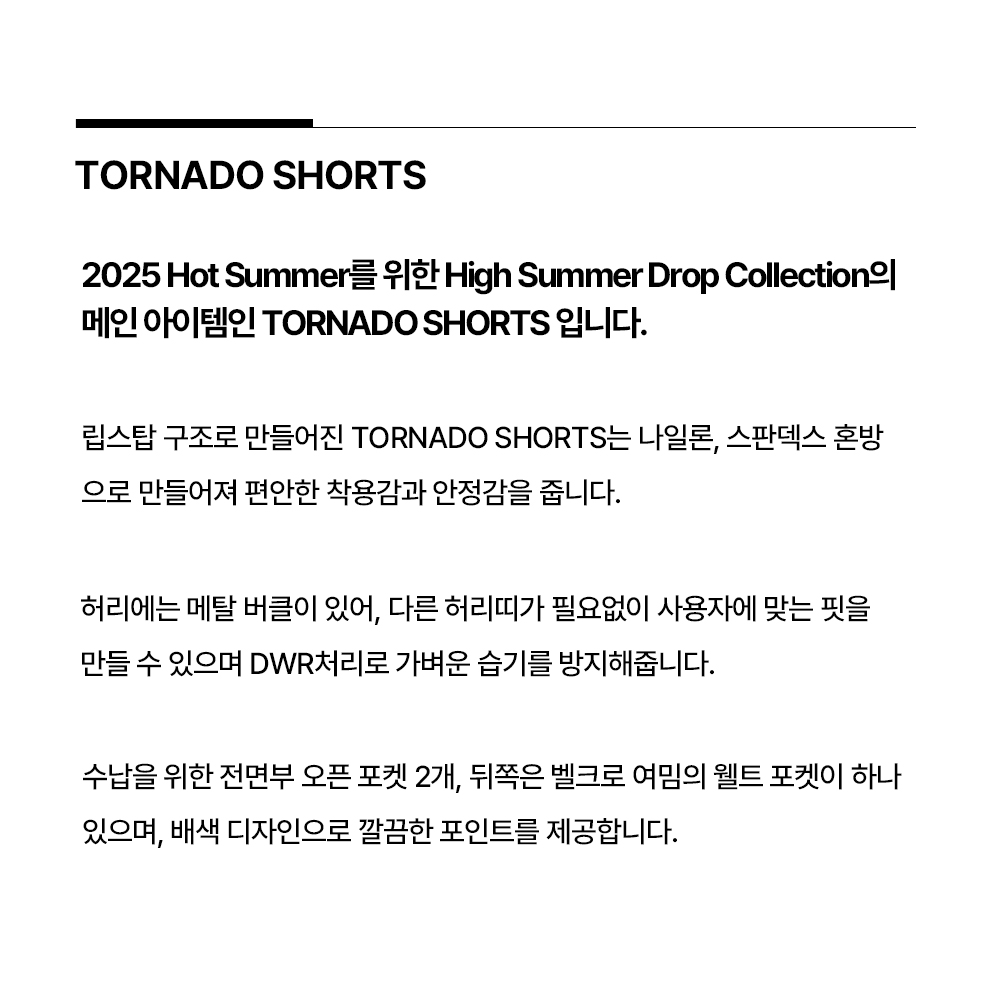 TORNADO SHORTS

2025 Hot Summer를 위한 High Summer Drop Collection의 메인 아이템인 TORNADO SHORTS 입니다.

립스탑 구조로 만들어진 TORNADO SHORTS는 나일론, 스판덱스 혼방으로 만들어져 편안한 착용감과 안정감을 줍니다.

허리에는 메탈 버클이 있어, 다른 허리띠가 필요없이 사용자에 맞는 핏을 만들 수 있으며 DWR처리로 가벼운 습기를 방지해줍니다.

수납을 위한 전면부 오픈 포켓 2개, 뒤쪽은 벨크로 여밈의 웰트 포켓이 하나 있으며, 배색 디자인으로 깔끔한 포인트를 제공합니다.